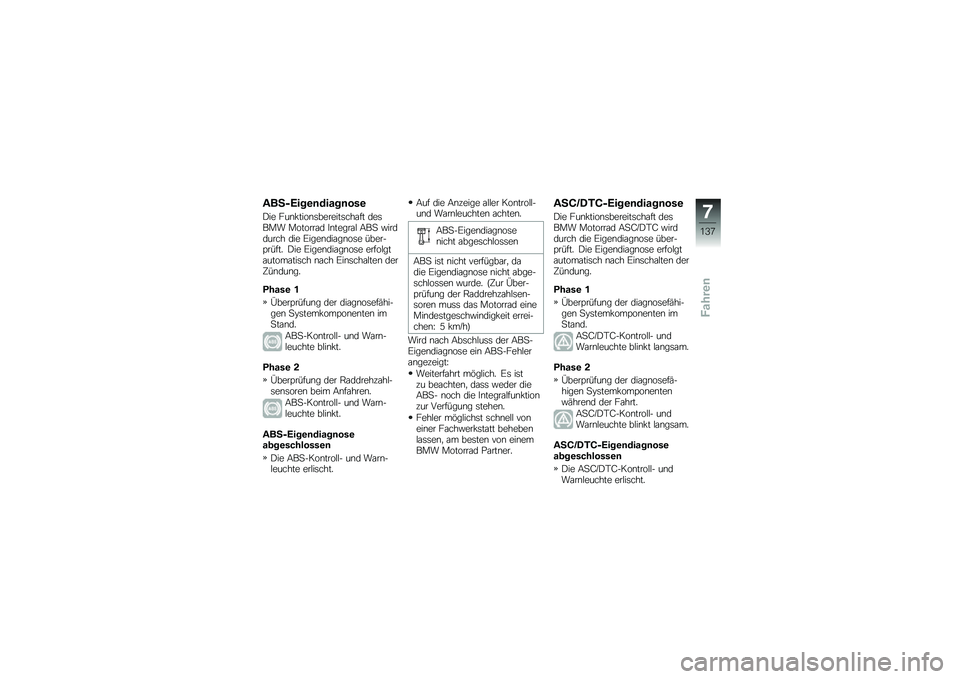 ABS-Eigendiagnose

Die Funktionsbereitschaft des BMW Motorrad Integral ABS wird durch die Eigendiagnose überprüft. Die Eigendiagnose erfolgt automatisch nach Einschalten der Zündung.

Phase 1

» Überprüfung der diagnosefähigen Systemkomponenten im Stand.

ABS-Kontroll- und Warnleuchte blinkt.

Phase 2

» Überprüfung der Raddrehzahlsensoren beim Anfahren.

ABS-Kontroll- und Warnleuchte blinkt.

ABS-Eigendiagnose abgeschlossen

» Die ABS-Kontroll- und Warnleuchte erlischt.

• Auf die Anzeige aller Kontroll- und Warnleuchten achten.

ABS-Eigendiagnose nicht abgeschlossen

ABS ist nicht verfügbar, da die Eigendiagnose nicht abgeschlossen wurde. (Zur Überprüfung der Raddrehzahlsensoren muss das Motorrad eine Mindestgeschwindigkeit erreichen: 5 km/h)

Wird nach Abschluss der ABS-Eigendiagnose ein ABS-Fehler angezeigt:

• Weiterfahrt möglich. Es ist zu beachten, dass weder die ABS- noch die Integralfunktion zur Verfügung stehen.

• Fehler möglichst schnell von einer Fachwerkstatt beheben lassen, am besten von einem BMW Motorrad Partner.

ASC/DTC-Eigendiagnose

Die Funktionsbereitschaft des BMW Motorrad ASC/DTC wird durch die Eigendiagnose überprüft. Die Eigendiagnose erfolgt automatisch nach Einschalten der Zündung.

Phase 1

» Überprüfung der diagnosefähigen Systemkomponenten im Stand.

ASC/DTC-Kontroll- und Warnleuchte blinkt langsam.

Phase 2

» Überprüfung der diagnosefähigen Systemkomponenten während der Fahrt.

ASC/DTC-Kontroll- und Warnleuchte blinkt langsam.

ASC/DTC-Eigendiagnose abgeschlossen

» Die ASC/DTC-Kontroll- und Warnleuchte erlischt.

7
137
Fahren

carmanualsonline.info